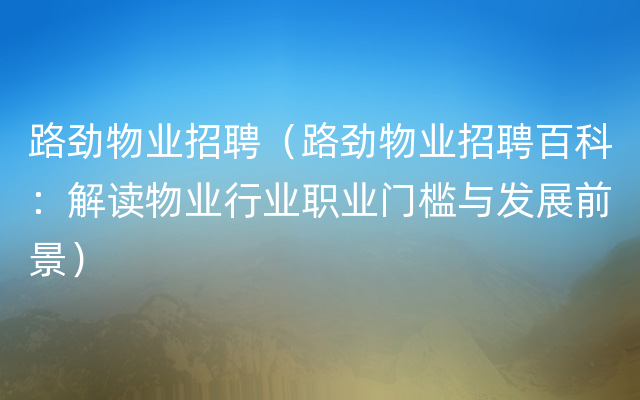 路劲物业招聘（路劲物业招聘百科：解读物业行业职业门槛与发展前景）